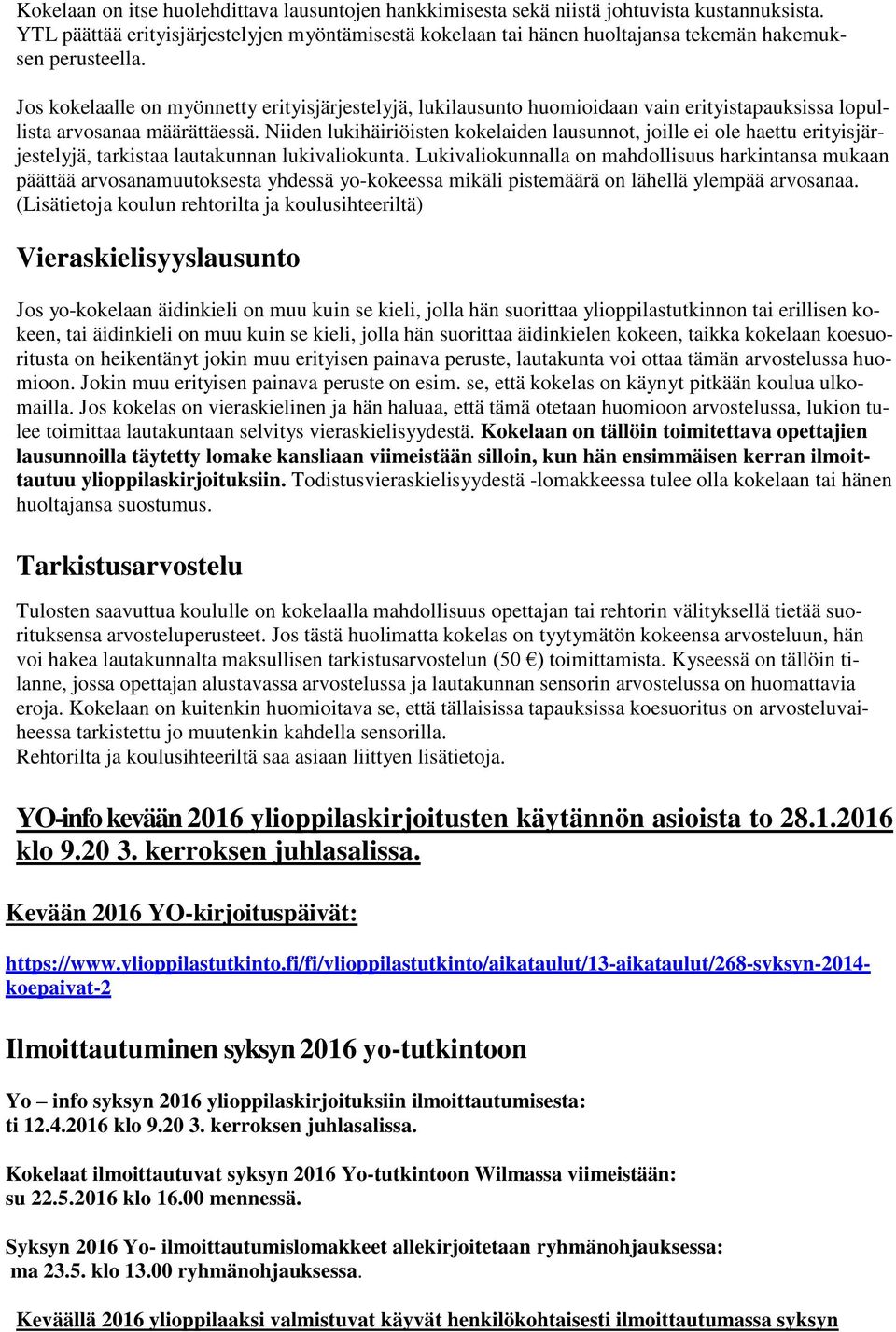 Kokelaan on itse huolehdittava lausuntojen hankkimisesta sekä niistä johtuvista kustannuksista. YTL päättää erityisjärjestelyjen myöntämisestä kokelaan tai hänen huoltajansa tekemän hakemuksen perusteella.

Jos kokelaalle on myönnetty erityisjärjestelyjä, lukilausunto huomioidaan vain erityistapauksissa lopullista arvosanaa määrättäessä. Niiden lukihäiriöisten kokelaiden lausunnot, joille ei ole haettu erityisjärjestelyjä, tarkistaa lautakunnan lukivaliokunta. Lukivaliokunnalla on mahdollisuus harkintansa mukaan päättää arvosanamuutoksesta yhdessä yo-kokeessa mikäli pistemäärä on lähellä ylempää arvosanaa. (Lisätietoja koulun rehtorilta ja koulusihteeriltä)

Vieraskielisyyslausunto

Jos yo-kokelaan äidinkieli on muu kuin se kieli, jolla hän suorittaa ylioppilastutkinnon tai erillisen kokeen, tai äidinkieli on muu kuin se kieli, jolla hän suorittaa äidinkielen kokeen, taikka kokelaan koesuoritusta on heikentänyt jokin muu erityisen painava peruste, lautakunta voi ottaa tämän arvostelussa huomioon. Jokin muu erityisen painava peruste on esim. se, että kokelas on käynyt pitkään koulua ulkomailla. Jos kokelas on vieraskielinen ja hän haluaa, että tämä otetaan huomioon arvostelussa, lukion tulee toimittaa lautakuntaan selvitys vieraskielisyydestä. Kokelaan on tällöin toimitettava opettajien lausunnoilla täytetty lomake kansliaan viimeistään silloin, kun hän ensimmäisen kerran ilmoittautuu ylioppilaskirjoituksiin. Todistusvieraskielisyydestä -lomakkeessa tulee olla kokelaan tai hänen huoltajansa suostumus.

Tarkistusarvostelu

Tulosten saavuttua koululle on kokelaalla mahdollisuus opettajan tai rehtorin välityksellä tietää suorituksensa arvosteluperusteet. Jos tästä huolimatta kokelas on tyytymätön kokeensa arvosteluun, hän voi hakea lautakunnalta maksullisen tarkistusarvostelun (50 €) toimittamista. Kyseessä on tällöin tilanne, jossa opettajan alustavassa arvostelussa ja lautakunnan sensorin arvostelussa on huomattavia eroja. Kokelaan on kuitenkin huomioitava se, että tällaisissa tapauksissa koesuoritus on arvosteluvaiheessa tarkistettu jo muutenkin kahdella sensorilla.
Rehtorilta ja koulusihteeriltä saa asiaan liittyen lisätietoja.

YO-info kevään 2016 ylioppilaskirjoitusten käytännön asioista to 28.1.2016 klo 9.20 3. kerroksen juhlasalissa.

Kevään 2016 YO-kirjoituspäivät:

https://www.ylioppilastutkinto.fi/fi/ylioppilastutkinto/aikataulut/13-aikataulut/268-syksyn-2014-koepaivat-2

Ilmoittautuminen syksyn 2016 yo-tutkintoon

Yo – info syksyn 2016 ylioppilaskirjoituksiin ilmoittautumisesta:
ti 12.4.2016 klo 9.20 3. kerroksen juhlasalissa.

Kokelaat ilmoittautuvat syksyn 2016 Yo-tutkintoon Wilmassa viimeistään:
su 22.5.2016 klo 16.00 mennessä.

Syksyn 2016 Yo- ilmoittautumislomakkeet allekirjoitetaan ryhmänohjauksessa:
ma 23.5. klo 13.00 ryhmänohjauksessa.

Keväällä 2016 ylioppilaaksi valmistuvat käyvät henkilökohtaisesti ilmoittautumassa syksyn